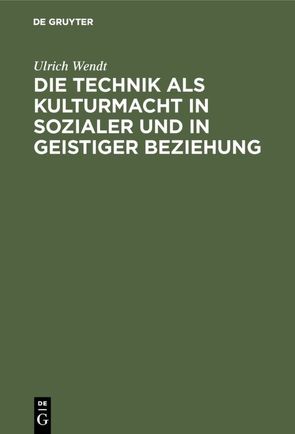 DE GRUYTER

Ulrich Wendt

DIE TECHNIK ALS KULTURMACHT IN SOZIALER UND IN GEISTIGER BEZIEHUNG

DE
G